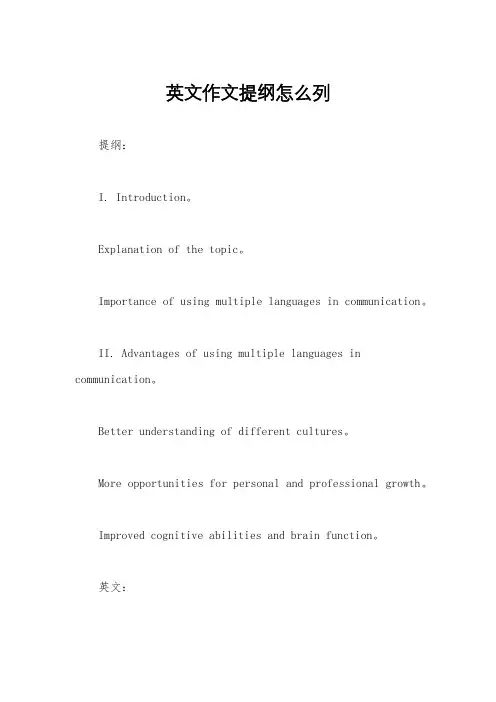 英文作文提纲怎么列

提纲：

I. Introduction。

Explanation of the topic。

Importance of using multiple languages in communication。

II. Advantages of using multiple languages in communication。

Better understanding of different cultures。

More opportunities for personal and professional growth。

Improved cognitive abilities and brain function。

英文：